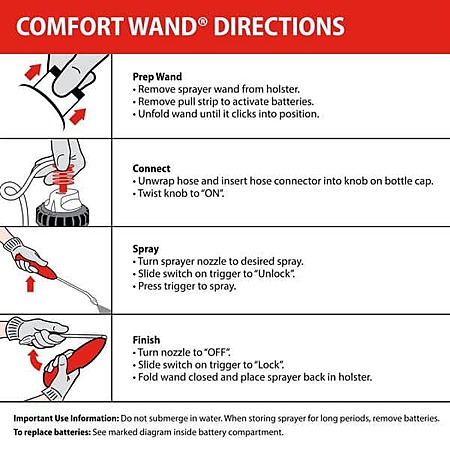 COMFORT WAND® DIRECTIONS

Prep Wand
• Remove sprayer wand from holster.
• Remove pull strip to activate batteries.
• Unfold wand until it clicks into position.

Connect
• Unwrap hose and insert hose connector into knob on bottle cap.
• Twist knob to "ON".

Spray
• Turn sprayer nozzle to desired spray.
• Slide switch on trigger to "Unlock".
• Press trigger to spray.

Finish
• Turn nozzle to "OFF".
• Slide switch on trigger to "Lock".
• Fold wand closed and place sprayer back in holster.

Important Use Information: Do not submerge in water. When storing sprayer for long periods, remove batteries.
To replace batteries: See marked diagram inside battery compartment.